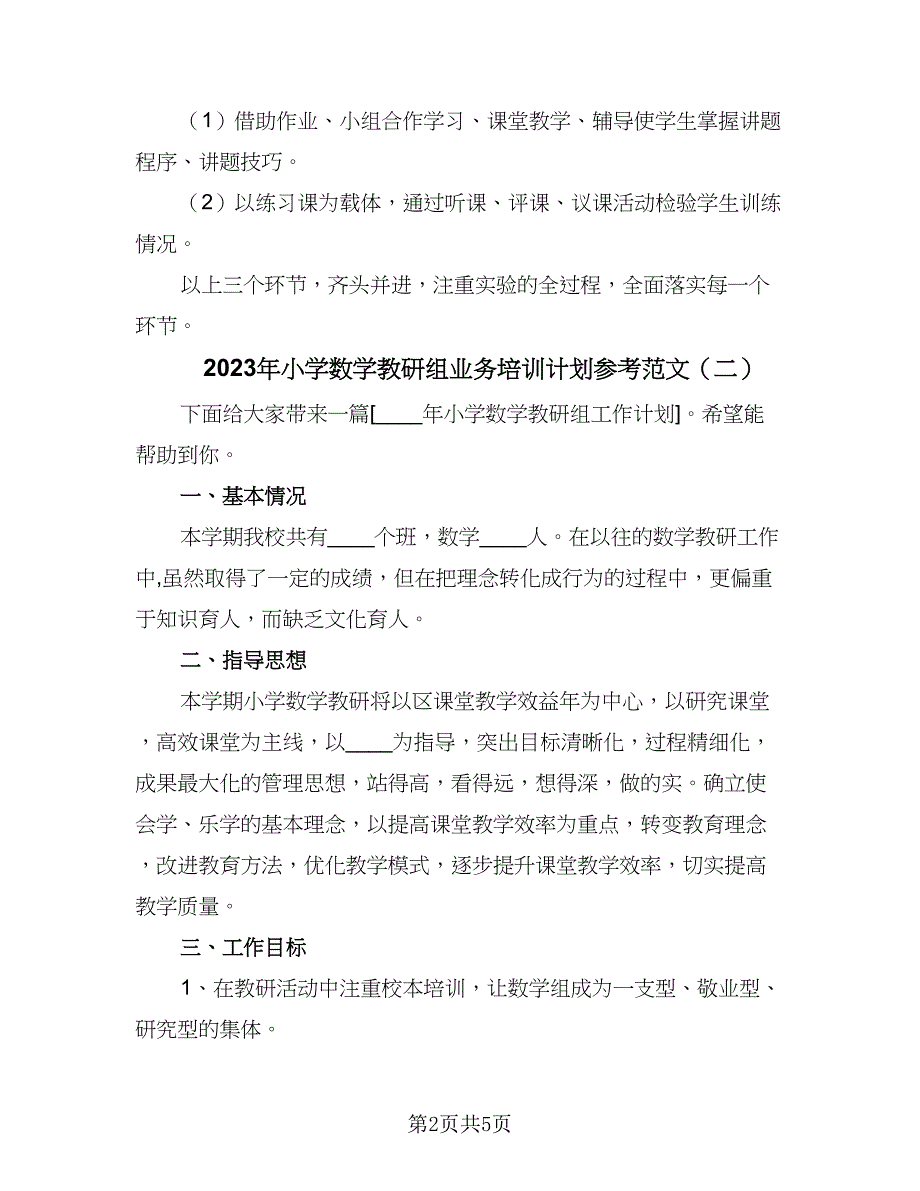 （1）借助作业、小组合作学习、课堂教学、辅导使学生掌握讲题程序、讲题技巧。

（2）以练习课为载体，通过听课、评课、议课活动检验学生训练情况。

以上三个环节，齐头并进，注重实验的全过程，全面落实每一个环节。

2023年小学数学教研组业务培训计划参考范文（二）

下面给大家带来一篇[____年小学数学教研组工作计划]。希望能帮助到你。

一、基本情况

本学期我校共有____个班，数学____人。在以往的数学教研工作中,虽然取得了一定的成绩，但在把理念转化成行为的过程中，更偏重于知识育人，而缺乏文化育人。

二、指导思想

本学期小学数学教研将以区课堂教学效益年为中心，以研究课堂，高效课堂为主线，以____为指导，突出目标清晰化，过程精细化，成果最大化的管理思想，站得高，看得远，想得深，做的实。确立使会学、乐学的基本理念，以提高课堂教学效率为重点，转变教育理念，改进教育方法，优化教学模式，逐步提升课堂教学效率，切实提高教学质量。

三、工作目标

1、在教研活动中注重校本培训，让数学组成为一支型、敬业型、研究型的集体。

第2页共5页